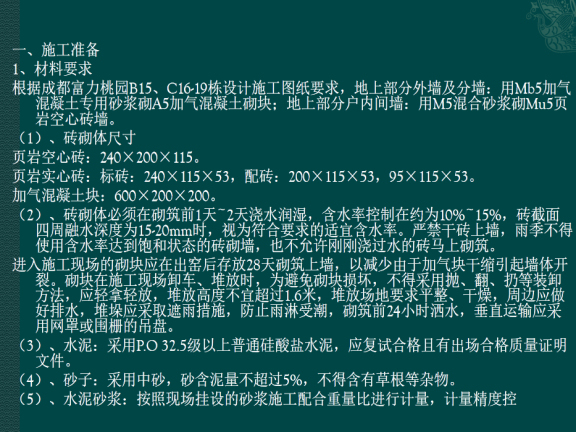 一、施工准备
1、材料要求
根据成都富力桃园B15、C16-19栋设计施工图纸要求，地上部分外墙及分墙：用Mb5加气混凝土专用砂浆砌A5加气混凝土砌块；地上部分户内间墙：用M5混合砂浆砌Mu5页岩空心砖墙。
（1）、砖砌体尺寸
页岩空心砖：240×200×115。
页岩实心砖：标砖：240×115×53，配砖：200×115×53，95×115×53。
加气混凝土块：600×200×200。
（2）、砖砌体必须在砌筑前1天~2天浇水润湿，含水率控制在约为10%~15%，砖截面四周融水深度为15-20mm时，视为符合要求的适宜含水率。严禁干砖上墙，雨季不得使用含水率达到饱和状态的砖砌墙，也不允许刚刚浇过水的砖马上砌筑。
进入施工现场的砌块应在出窑后存放28天砌筑上墙，以减少由于加气块干缩引起墙体开裂。砌块在施工现场卸车、堆放时，为避免砌块损坏，不得采用抛、翻、扔等装卸方法，应轻拿轻放，堆放高度不宜超过1.6米，堆放场地要求平整、干燥，周边应做好排水，堆垛应采取遮雨措施，防止雨淋受潮，砌筑前24小时洒水，垂直运输应采用网罩或围栅的吊盘。
（3）、水泥：采用P.O 32.5级以上普通硅酸盐水泥，应复试合格且有出场合格质量证明文件。
（4）、砂子：采用中砂，砂含泥量不超过5%，不得含有草根等杂物。
（5）、水泥砂浆：按照现场挂设的砂浆施工配合重量比进行计量，计量精度控